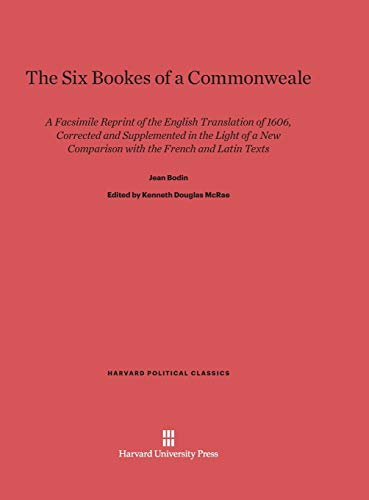 The Six Bookes of a Commonweale

A Facsimile Reprint of the English Translation of 1606, Corrected and Supplemented in the Light of a New Comparison with the French and Latin Texts

Jean Bodin

Edited by Kenneth Douglas McRae

HARVARD POLITICAL CLASSICS

Harvard University Press